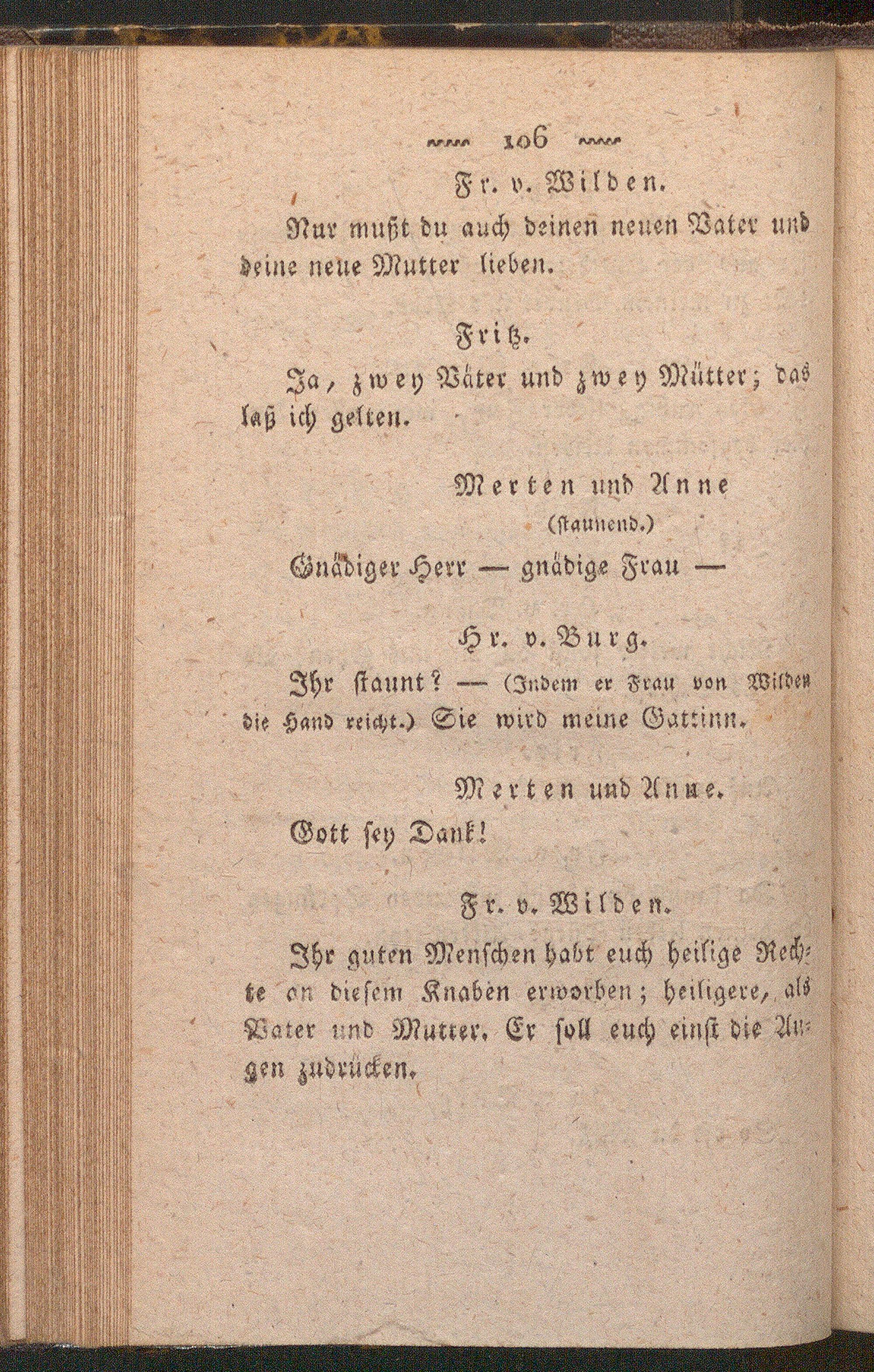 106

Fr. v. Wilden.

Nur mußt du auch deinen neuen Vater und deine neue Mutter lieben.

Fritz.

Ja, zwey Väter und zwey Mütter; das laß ich gelten.

Merten und Anne (staunend.)

Gnädiger Herr — gnädige Frau —

Hr. v. Burg.

Ihr staunt? — (Indem er Frau von Wilden die Hand reicht.) Sie wird meine Gattinn.

Merten und Anne.

Gott sey Dank!

Fr. v. Wilden.

Ihr guten Menschen habt euch heilige Rechte an diesem Knaben erworben; heiligere, als Vater und Mutter. Er soll euch einst die Augen zudrücken.